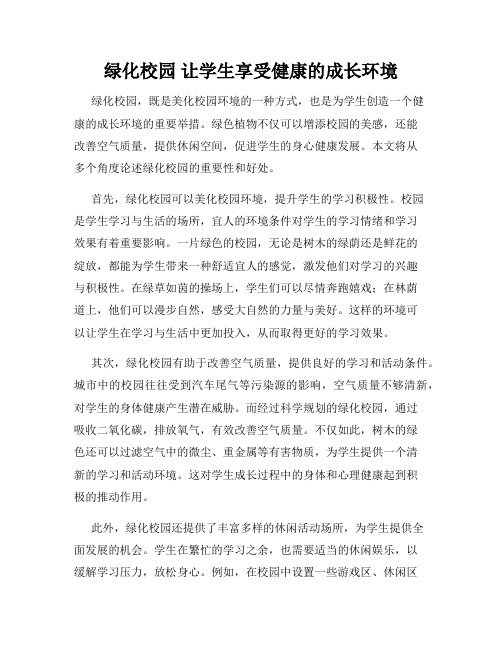 绿化校园 让学生享受健康的成长环境

绿化校园，既是美化校园环境的一种方式，也是为学生创造一个健康的成长环境的重要举措。绿色植物不仅可以增添校园的美感，还能改善空气质量，提供休闲空间，促进学生的身心健康发展。本文将从多个角度论述绿化校园的重要性和好处。

首先，绿化校园可以美化校园环境，提升学生的学习积极性。校园是学生学习与生活的场所，宜人的环境条件对学生的学习情绪和学习效果有着重要影响。一片绿色的校园，无论是树木的绿荫还是鲜花的绽放，都能为学生带来一种舒适宜人的感觉，激发他们对学习的兴趣与积极性。在绿草如茵的操场上，学生们可以尽情奔跑嬉戏；在林荫道上，他们可以漫步自然，感受大自然的力量与美好。这样的环境可以让学生在学习与生活中更加投入，从而取得更好的学习效果。

其次，绿化校园有助于改善空气质量，提供良好的学习和活动条件。城市中的校园往往受到汽车尾气等污染源的影响，空气质量不够清新，对学生的身体健康产生潜在威胁。而经过科学规划的绿化校园，通过吸收二氧化碳，排放氧气，有效改善空气质量。不仅如此，树木的绿色还可以过滤空气中的微尘、重金属等有害物质，为学生提供一个清新的学习和活动环境。这对学生成长过程中的身体和心理健康起到积极的推动作用。

此外，绿化校园还提供了丰富多样的休闲活动场所，为学生提供全面发展的机会。学生在繁忙的学习之余，也需要适当的休闲娱乐，以缓解学习压力，放松身心。例如，在校园中设置一些游戏区、休闲区